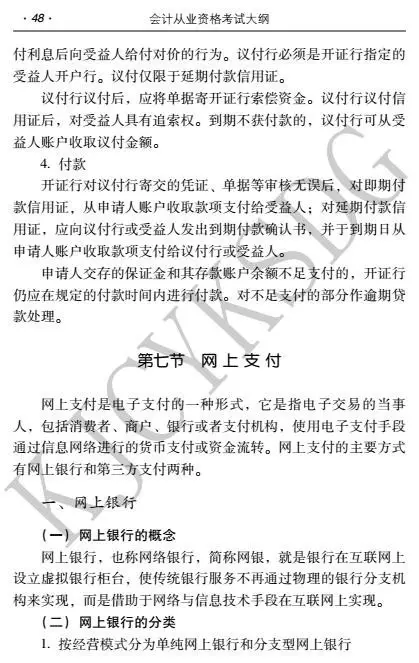 · 48 ·　　会计从业资格考试大纲

付利息后向受益人给付对价的行为。议付行必须是开证行指定的受益人开户行。议付仅限于延期付款信用证。

议付行议付后，应将单据寄开证行索偿资金。议付行议付信用证后，对受益人具有追索权。到期不获付款的，议付行可从受益人账户收取议付金额。

4. 付款

开证行对议付行寄交的凭证、单据等审核无误后，对即期付款信用证，从申请人账户收取款项支付给受益人；对延期付款信用证，应向议付行或受益人发出到期付款确认书，并于到期日从申请人账户收取款项支付给议付行或受益人。

申请人交存的保证金和其存款账户余额不足支付的，开证行仍应在规定的付款时间内进行付款。对不足支付的部分作逾期贷款处理。

第七节　网上支付

网上支付是电子支付的一种形式，它是指电子交易的当事人，包括消费者、商户、银行或者支付机构，使用电子支付手段通过信息网络进行的货币支付或资金流转。网上支付的主要方式有网上银行和第三方支付两种。

一、网上银行

（一）网上银行的概念

网上银行，也称网络银行，简称网银，就是银行在互联网上设立虚拟银行柜台，使传统银行服务不再通过物理的银行分支机构来实现，而是借助于网络与信息技术手段在互联网上实现。

（二）网上银行的分类

1. 按经营模式分为单纯网上银行和分支型网上银行

KJCYKSDG